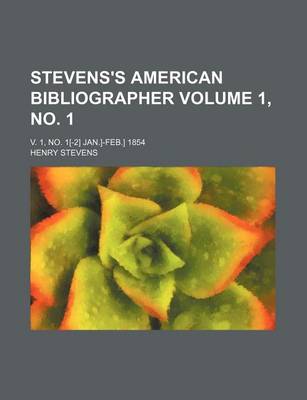 STEVENS'S AMERICAN BIBLIOGRAPHER VOLUME 1, NO. 1

V. 1, NO. 1[-2] JAN.]-FEB.] 1854

HENRY STEVENS